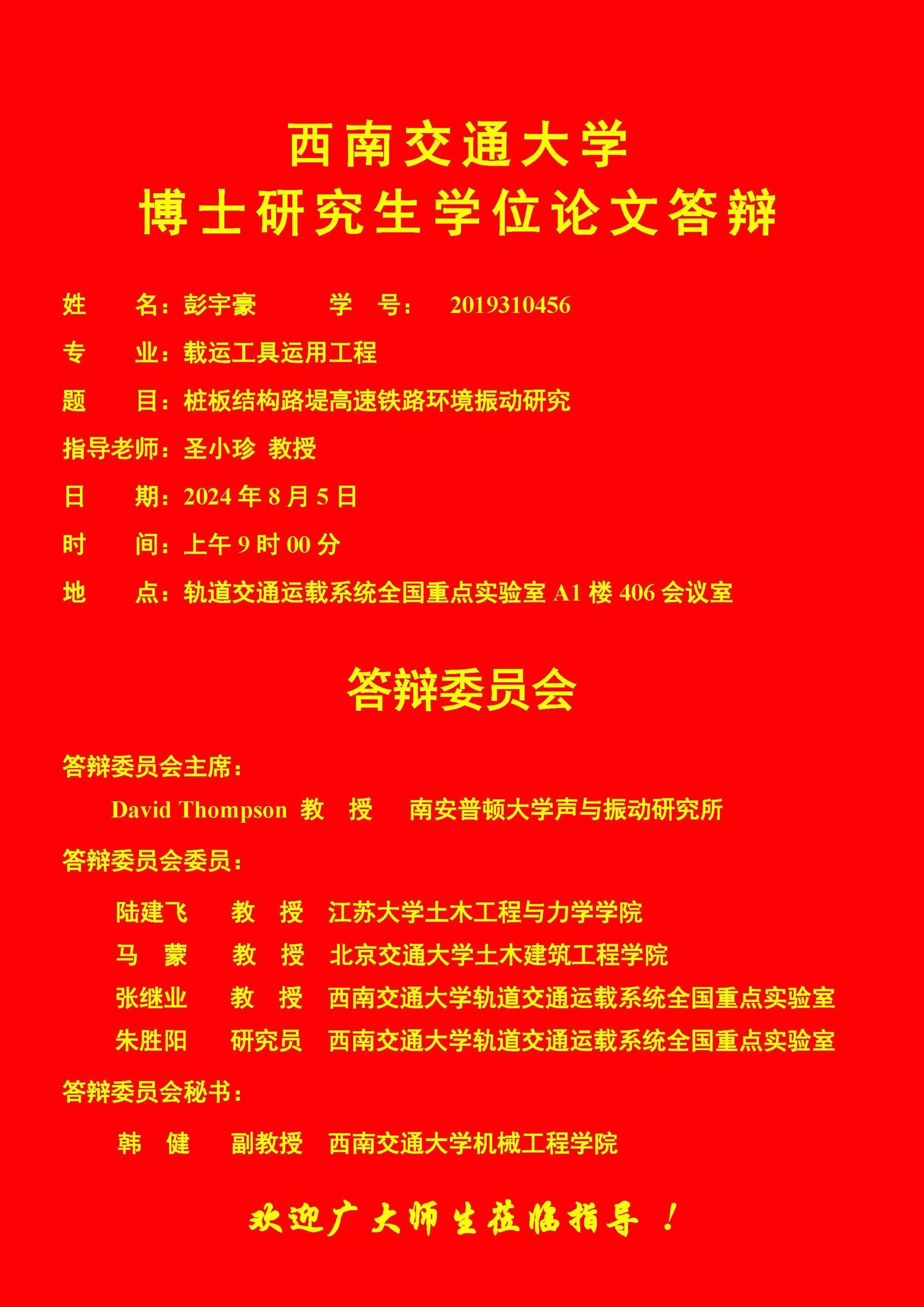 西南交通大学
博士研究生学位论文答辩

姓　　名：彭宇豪　　　学　号：　2019310456

专　　业：载运工具运用工程

题　　目：桩板结构路堤高速铁路环境振动研究

指导老师：圣小珍 教授

日　　期：2024 年 8 月 5 日

时　　间：上午 9 时 00 分

地　　点：轨道交通运载系统全国重点实验室 A1 楼 406 会议室

答辩委员会

答辩委员会主席：

David Thompson 教　授　南安普顿大学声与振动研究所

答辩委员会委员：

陆建飞　教　授　江苏大学土木工程与力学学院

马　蒙　教　授　北京交通大学土木建筑工程学院

张继业　教　授　西南交通大学轨道交通运载系统全国重点实验室

朱胜阳　研究员　西南交通大学轨道交通运载系统全国重点实验室

答辩委员会秘书：

韩　健　副教授　西南交通大学机械工程学院

欢迎广大师生莅临指导！